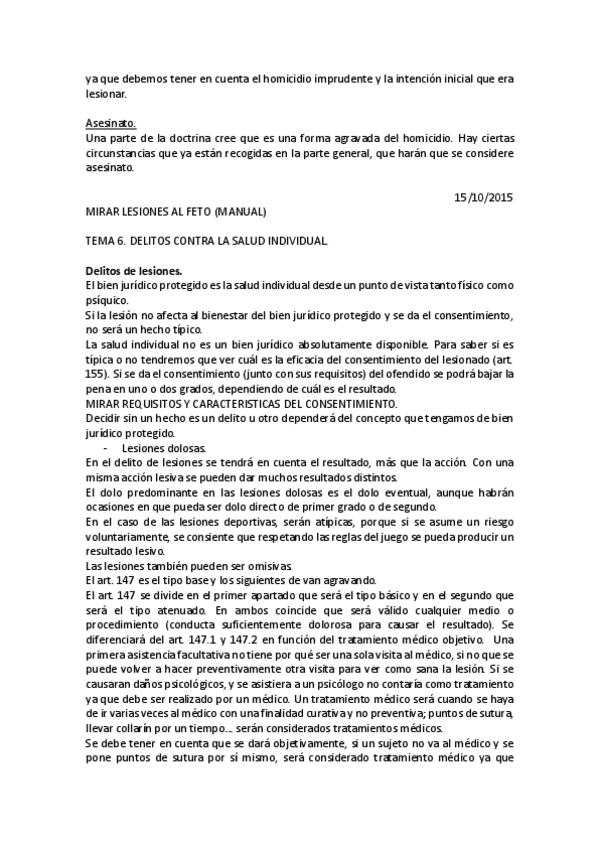 ya que debemos tener en cuenta el homicidio imprudente y la intención inicial que era lesionar.

Asesinato.
Una parte de la doctrina cree que es una forma agravada del homicidio. Hay ciertas circunstancias que ya están recogidas en la parte general, que harán que se considere asesinato.

15/10/2015

MIRAR LESIONES AL FETO (MANUAL)

TEMA 6. DELITOS CONTRA LA SALUD INDIVIDUAL.

Delitos de lesiones.
El bien jurídico protegido es la salud individual desde un punto de vista tanto físico como psíquico.
Si la lesión no afecta al bienestar del bien jurídico protegido y se da el consentimiento, no será un hecho típico.
La salud individual no es un bien jurídico absolutamente disponible. Para saber si es típica o no tendremos que ver cuál es la eficacia del consentimiento del lesionado (art. 155). Si se da el consentimiento (junto con sus requisitos) del ofendido se podrá bajar la pena en uno o dos grados, dependiendo de cuál es el resultado.
MIRAR REQUISITOS Y CARACTERISTICAS DEL CONSENTIMIENTO.
Decidir sin un hecho es un delito u otro dependerá del concepto que tengamos de bien jurídico protegido.
- Lesiones dolosas.
En el delito de lesiones se tendrá en cuenta el resultado, más que la acción. Con una misma acción lesiva se pueden dar muchos resultados distintos.
El dolo predominante en las lesiones dolosas es el dolo eventual, aunque habrán ocasiones en que pueda ser dolo directo de primer grado o de segundo.
En el caso de las lesiones deportivas, serán atípicas, porque si se asume un riesgo voluntariamente, se consiente que respetando las reglas del juego se pueda producir un resultado lesivo.
Las lesiones también pueden ser omisivas.
El art. 147 es el tipo base y los siguientes de van agravando.
El art. 147 se divide en el primer apartado que será el tipo básico y en el segundo que será el tipo atenuado. En ambos coincide que será válido cualquier medio o procedimiento (conducta suficientemente dolorosa para causar el resultado). Se diferenciará del art. 147.1 y 147.2 en función del tratamiento médico objetivo. Una primera asistencia facultativa no tiene por qué ser una sola visita al médico, si no que se puede volver a hacer preventivamente otra visita para ver como sana la lesión. Si se causaran daños psicológicos, y se asistiera a un psicólogo no contaría como tratamiento ya que debe ser realizado por un médico. Un tratamiento médico será cuando se haya de ir varias veces al médico con una finalidad curativa y no preventiva; puntos de sutura, llevar collarín por un tiempo... serán considerados tratamientos médicos.
Se debe tener en cuenta que se dará objetivamente, si un sujeto no va al médico y se pone puntos de sutura por sí mismo, será considerado tratamiento médico ya que